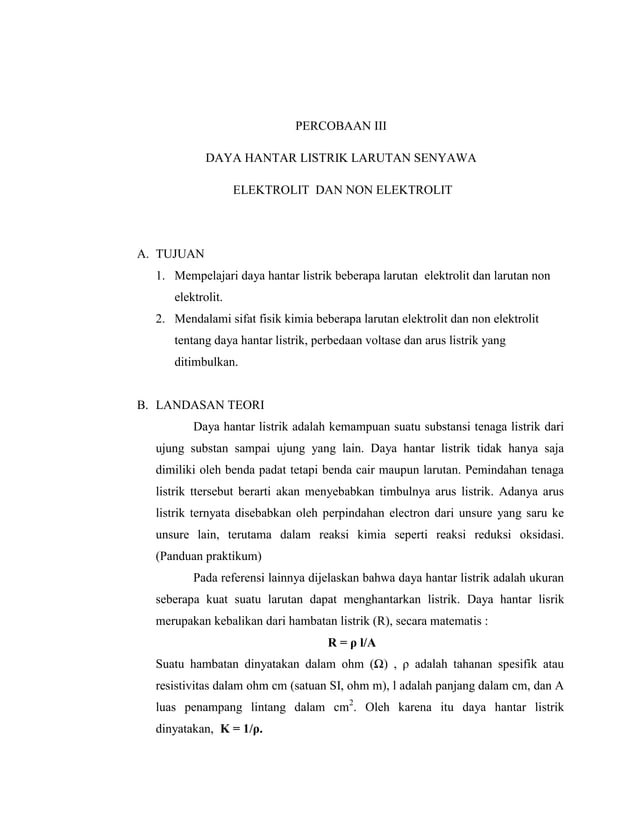 PERCOBAAN III

DAYA HANTAR LISTRIK LARUTAN SENYAWA

ELEKTROLIT DAN NON ELEKTROLIT

A. TUJUAN
1. Mempelajari daya hantar listrik beberapa larutan elektrolit dan larutan non elektrolit.
2. Mendalami sifat fisik kimia beberapa larutan elektrolit dan non elektrolit tentang daya hantar listrik, perbedaan voltase dan arus listrik yang ditimbulkan.

B. LANDASAN TEORI
Daya hantar listrik adalah kemampuan suatu substansi tenaga listrik dari ujung substan sampai ujung yang lain. Daya hantar listrik tidak hanya saja dimiliki oleh benda padat tetapi benda cair maupun larutan. Pemindahan tenaga listrik ttersebut berarti akan menyebabkan timbulnya arus listrik. Adanya arus listrik ternyata disebabkan oleh perpindahan electron dari unsure yang saru ke unsure lain, terutama dalam reaksi kimia seperti reaksi reduksi oksidasi. (Panduan praktikum)

Pada referensi lainnya dijelaskan bahwa daya hantar listrik adalah ukuran seberapa kuat suatu larutan dapat menghantarkan listrik. Daya hantar lisrik merupakan kebalikan dari hambatan listrik (R), secara matematis :

$R = \rho \, l/A$

Suatu hambatan dinyatakan dalam ohm ($\Omega$) , $\rho$ adalah tahanan spesifik atau resistivitas dalam ohm cm (satuan SI, ohm m), l adalah panjang dalam cm, dan A luas penampang lintang dalam $cm^2$. Oleh karena itu daya hantar listrik dinyatakan, $K = 1/\rho$.